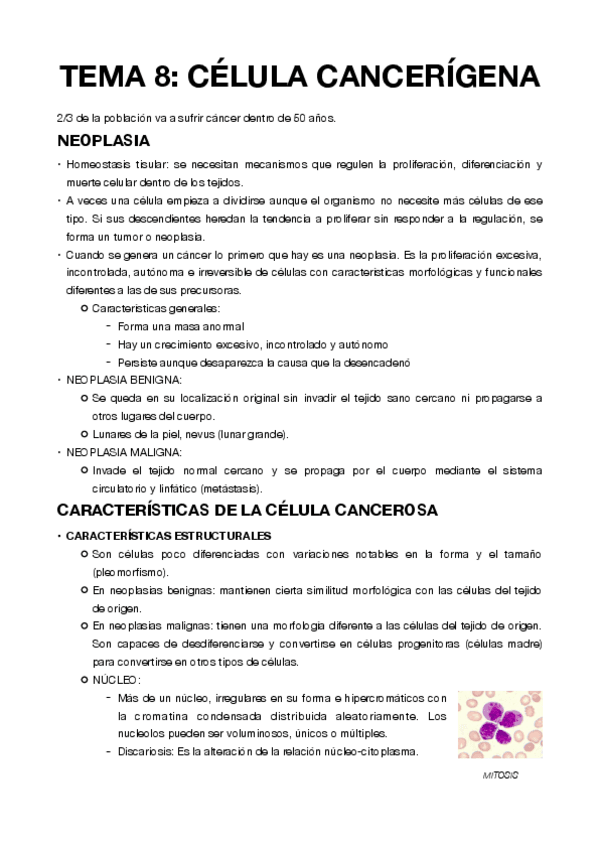 TEMA 8: CÉLULA CANCERÍGENA

2/3 de la población va a sufrir cáncer dentro de 50 años.

NEOPLASIA

• Homeostasis tisular: se necesitan mecanismos que regulen la proliferación, diferenciación y muerte celular dentro de los tejidos.
• A veces una célula empieza a dividirse aunque el organismo no necesite más células de ese tipo. Si sus descendientes heredan la tendencia a proliferar sin responder a la regulación, se forma un tumor o neoplasia.
• Cuando se genera un cáncer lo primero que hay es una neoplasia. Es la proliferación excesiva, incontrolada, autónoma e irreversible de células con características morfológicas y funcionales diferentes a las de sus precursoras.
  ○ Características generales:
    - Forma una masa anormal
    - Hay un crecimiento excesivo, incontrolado y autónomo
    - Persiste aunque desaparezca la causa que la desencadenó
• NEOPLASIA BENIGNA:
  ○ Se queda en su localización original sin invadir el tejido sano cercano ni propagarse a otros lugares del cuerpo.
  ○ Lunares de la piel, nevus (lunar grande).
• NEOPLASIA MALIGNA:
  ○ Invade el tejido normal cercano y se propaga por el cuerpo mediante el sistema circulatorio y linfático (metástasis).

CARACTERÍSTICAS DE LA CÉLULA CANCEROSA

• CARACTERÍSTICAS ESTRUCTURALES
  ○ Son células poco diferenciadas con variaciones notables en la forma y el tamaño (pleomorfismo).
  ○ En neoplasias benignas: mantienen cierta similitud morfológica con las células del tejido de origen.
  ○ En neoplasias malignas: tienen una morfología diferente a las células del tejido de origen. Son capaces de desdiferenciarse y convertirse en células progenitoras (células madre) para convertirse en otros tipos de células.
  ○ NÚCLEO:
    - Más de un núcleo, irregulares en su forma e hipercromáticos con la cromatina condensada distribuida aleatoriamente. Los nucleolos pueden ser voluminosos, únicos o múltiples.
    - Discariosis: Es la alteración de la relación núcleo-citoplasma.

MITOSIS